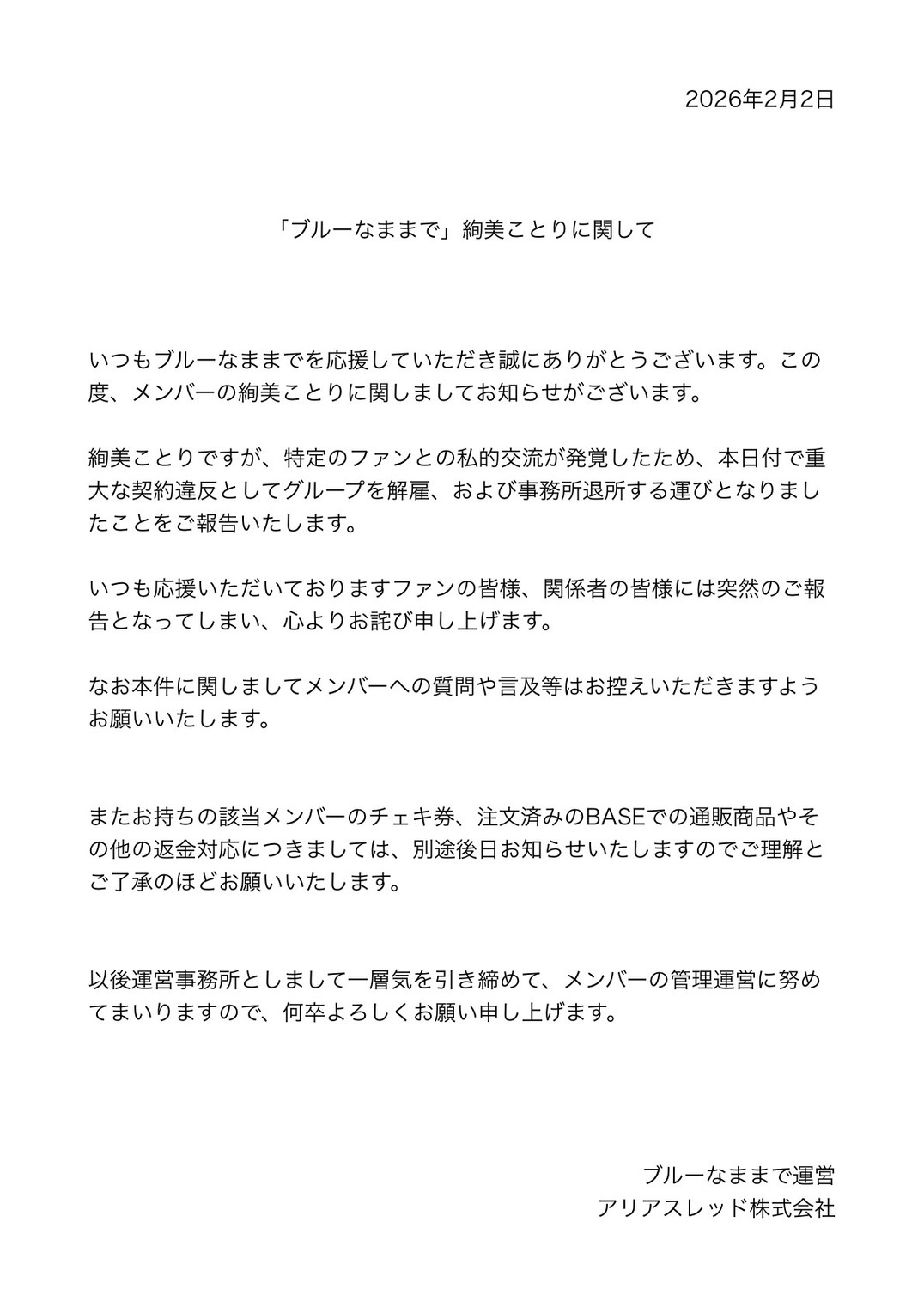 2026年2月2日

「ブルーなままで」絢美ことりに関して

いつもブルーなままでを応援していただき誠にありがとうございます。この度、メンバーの絢美ことりに関しましてお知らせがございます。

絢美ことりですが、特定のファンとの私的交流が発覚したため、本日付で重大な契約違反としてグループを解雇、および事務所退所する運びとなりましたことをご報告いたします。

いつも応援いただいておりますファンの皆様、関係者の皆様には突然のご報告となってしまい、心よりお詫び申し上げます。

なお本件に関しましてメンバーへの質問や言及等はお控えいただきますようお願いいたします。

またお持ちの該当メンバーのチェキ券、注文済みのBASEでの通販商品やその他の返金対応につきましては、別途後日お知らせいたしますのでご理解とご了承のほどお願いいたします。

以後運営事務所としまして一層気を引き締めて、メンバーの管理運営に努めてまいりますので、何卒よろしくお願い申し上げます。

ブルーなままで運営
アリアスレッド株式会社